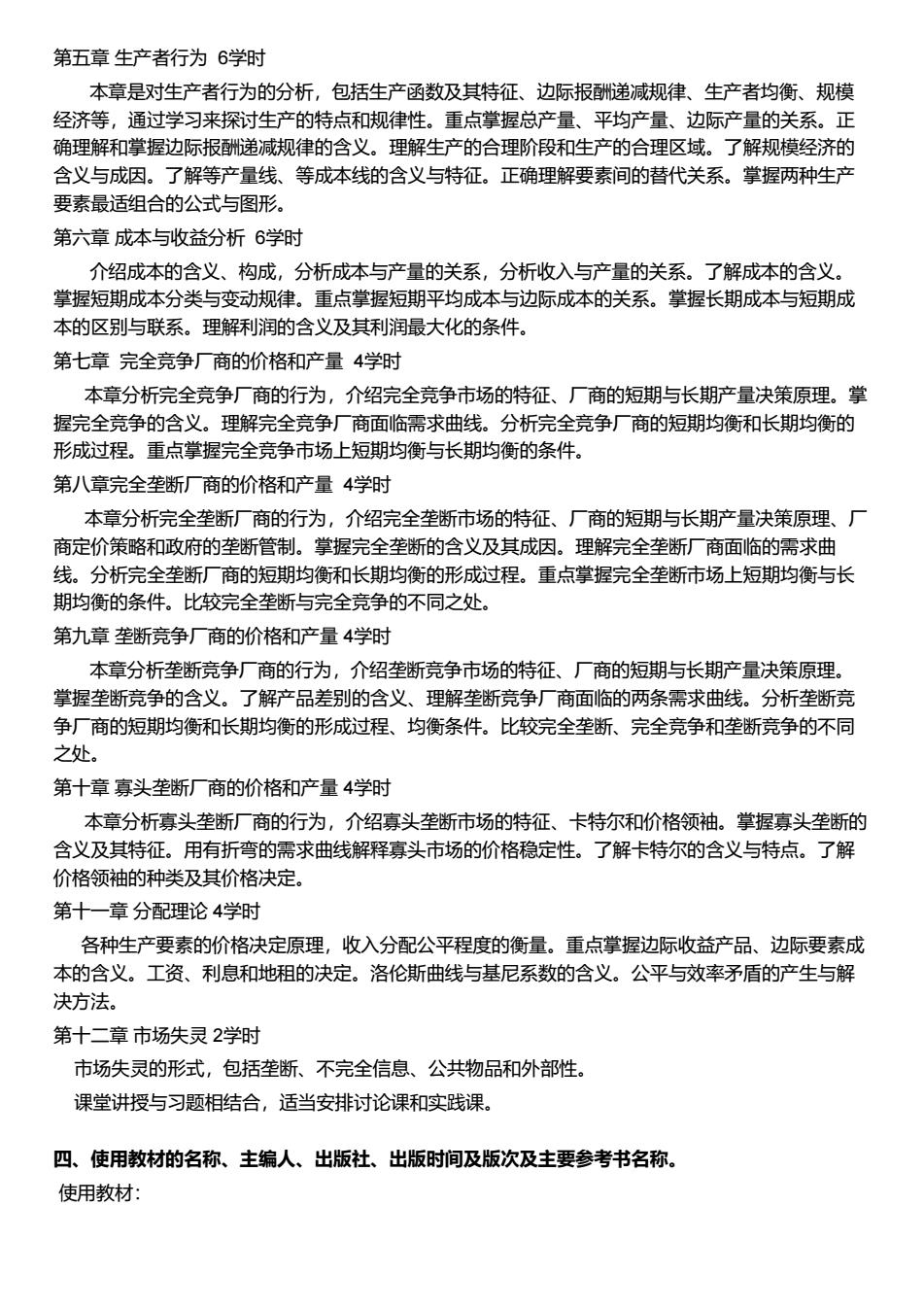 第五章 生产者行为 6学时

本章是对生产者行为的分析，包括生产函数及其特征、边际报酬递减规律、生产者均衡、规模经济等，通过学习来探讨生产的特点和规律性。重点掌握总产量、平均产量、边际产量的关系。正确理解和掌握边际报酬递减规律的含义。理解生产的合理阶段和生产的合理区域。了解规模经济的含义与成因。了解等产量线、等成本线的含义与特征。正确理解要素间的替代关系。掌握两种生产要素最适组合的公式与图形。

第六章 成本与收益分析 6学时

介绍成本的含义、构成，分析成本与产量的关系，分析收入与产量的关系。了解成本的含义。掌握短期成本分类与变动规律。重点掌握短期平均成本与边际成本的关系。掌握长期成本与短期成本的区别与联系。理解利润的含义及其利润最大化的条件。

第七章 完全竞争厂商的价格和产量 4学时

本章分析完全竞争厂商的行为，介绍完全竞争市场的特征、厂商的短期与长期产量决策原理。掌握完全竞争的含义。理解完全竞争厂商面临需求曲线。分析完全竞争厂商的短期均衡和长期均衡的形成过程。重点掌握完全竞争市场上短期均衡与长期均衡的条件。

第八章完全垄断厂商的价格和产量 4学时

本章分析完全垄断厂商的行为，介绍完全垄断市场的特征、厂商的短期与长期产量决策原理、厂商定价策略和政府的垄断管制。掌握完全垄断的含义及其成因。理解完全垄断厂商面临的需求曲线。分析完全垄断厂商的短期均衡和长期均衡的形成过程。重点掌握完全垄断市场上短期均衡与长期均衡的条件。比较完全垄断与完全竞争的不同之处。

第九章 垄断竞争厂商的价格和产量 4学时

本章分析垄断竞争厂商的行为，介绍垄断竞争市场的特征、厂商的短期与长期产量决策原理。掌握垄断竞争的含义。了解产品差别的含义、理解垄断竞争厂商面临的两条需求曲线。分析垄断竞争厂商的短期均衡和长期均衡的形成过程、均衡条件。比较完全垄断、完全竞争和垄断竞争的不同之处。

第十章 寡头垄断厂商的价格和产量 4学时

本章分析寡头垄断厂商的行为，介绍寡头垄断市场的特征、卡特尔和价格领袖。掌握寡头垄断的含义及其特征。用有折弯的需求曲线解释寡头市场的价格稳定性。了解卡特尔的含义与特点。了解价格领袖的种类及其价格决定。

第十一章 分配理论 4学时

各种生产要素的价格决定原理，收入分配公平程度的衡量。重点掌握边际收益产品、边际要素成本的含义。工资、利息和地租的决定。洛伦斯曲线与基尼系数的含义。公平与效率矛盾的产生与解决方法。

第十二章 市场失灵 2学时

市场失灵的形式，包括垄断、不完全信息、公共物品和外部性。

课堂讲授与习题相结合，适当安排讨论课和实践课。

四、使用教材的名称、主编人、出版社、出版时间及版次及主要参考书名称。

使用教材：